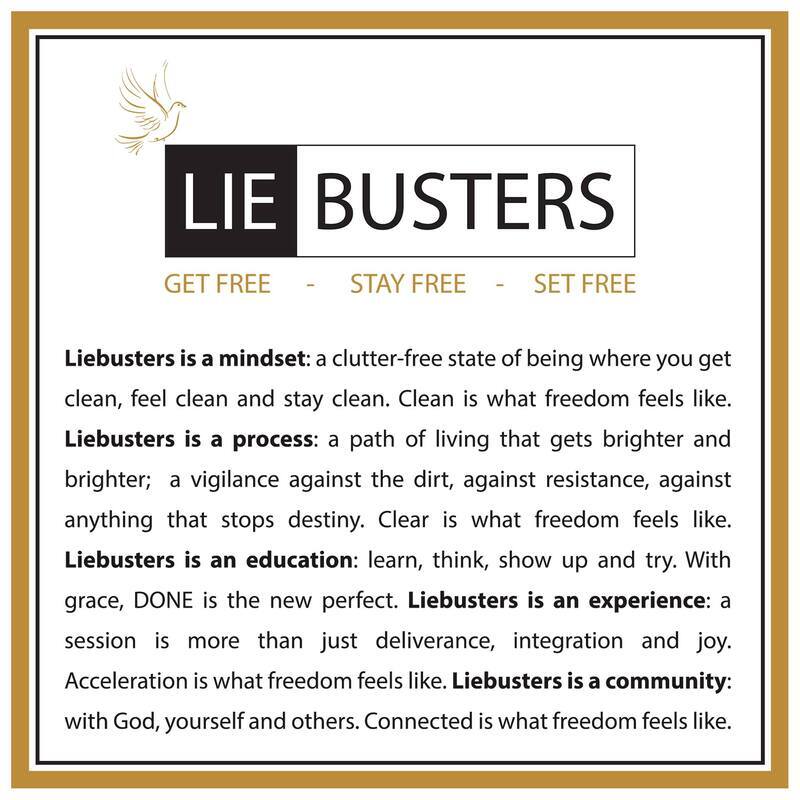 LIE BUSTERS

GET FREE - STAY FREE - SET FREE

Liebusters is a mindset: a clutter-free state of being where you get clean, feel clean and stay clean. Clean is what freedom feels like. Liebusters is a process: a path of living that gets brighter and brighter; a vigilance against the dirt, against resistance, against anything that stops destiny. Clear is what freedom feels like. Liebusters is an education: learn, think, show up and try. With grace, DONE is the new perfect. Liebusters is an experience: a session is more than just deliverance, integration and joy. Acceleration is what freedom feels like. Liebusters is a community: with God, yourself and others. Connected is what freedom feels like.